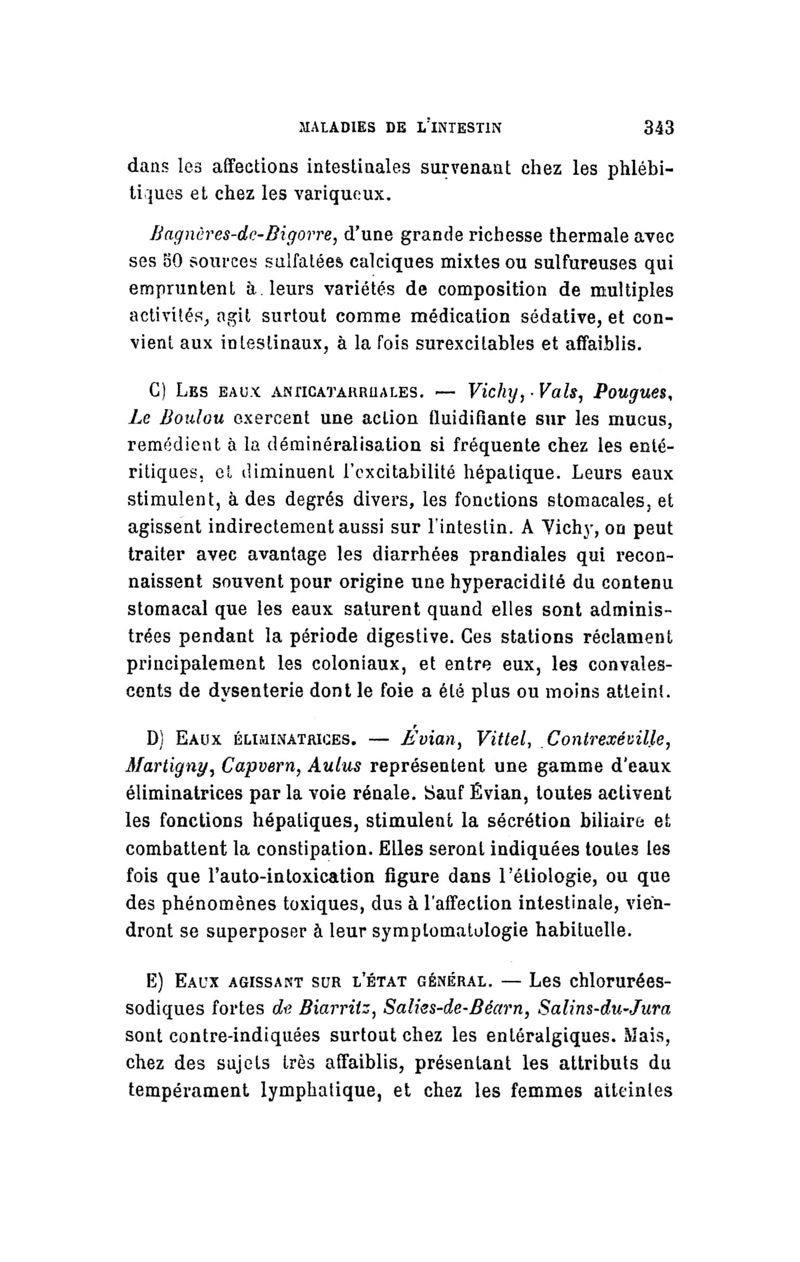 MALADIES DE L'INTESTIN 343

dans les affections intestinales survenant chez les phlébitiques et chez les variqueux.

Bagnères-de-Bigorre, d'une grande richesse thermale avec ses 50 sources sulfatées calciques mixtes ou sulfureuses qui empruntent à leurs variétés de composition de multiples activités, agit surtout comme médication sédative, et convient aux intestinaux, à la fois surexcitables et affaiblis.

C) Les eaux anticatarrhales. — Vichy, Vals, Pougues, Le Boulou exercent une action fluidifiante sur les mucus, remédient à la déminéralisation si fréquente chez les entéritiques, et diminuent l'excitabilité hépatique. Leurs eaux stimulent, à des degrés divers, les fonctions stomacales, et agissent indirectement aussi sur l'intestin. A Vichy, on peut traiter avec avantage les diarrhées prandiales qui reconnaissent souvent pour origine une hyperacidité du contenu stomacal que les eaux saturent quand elles sont administrées pendant la période digestive. Ces stations réclament principalement les coloniaux, et entre eux, les convalescents de dysenterie dont le foie a été plus ou moins atteint.

D) Eaux éliminatrices. — Évian, Vittel, Contrexéville, Martigny, Capvern, Aulus représentent une gamme d'eaux éliminatrices par la voie rénale. Sauf Évian, toutes activent les fonctions hépatiques, stimulent la sécrétion biliaire et combattent la constipation. Elles seront indiquées toutes les fois que l'auto-intoxication figure dans l'étiologie, ou que des phénomènes toxiques, dus à l'affection intestinale, viendront se superposer à leur symptomatologie habituelle.

E) Eaux agissant sur l'état général. — Les chlorurées-sodiques fortes de Biarritz, Salies-de-Béarn, Salins-du-Jura sont contre-indiquées surtout chez les entéralgiques. Mais, chez des sujets très affaiblis, présentant les attributs du tempérament lymphatique, et chez les femmes atteintes